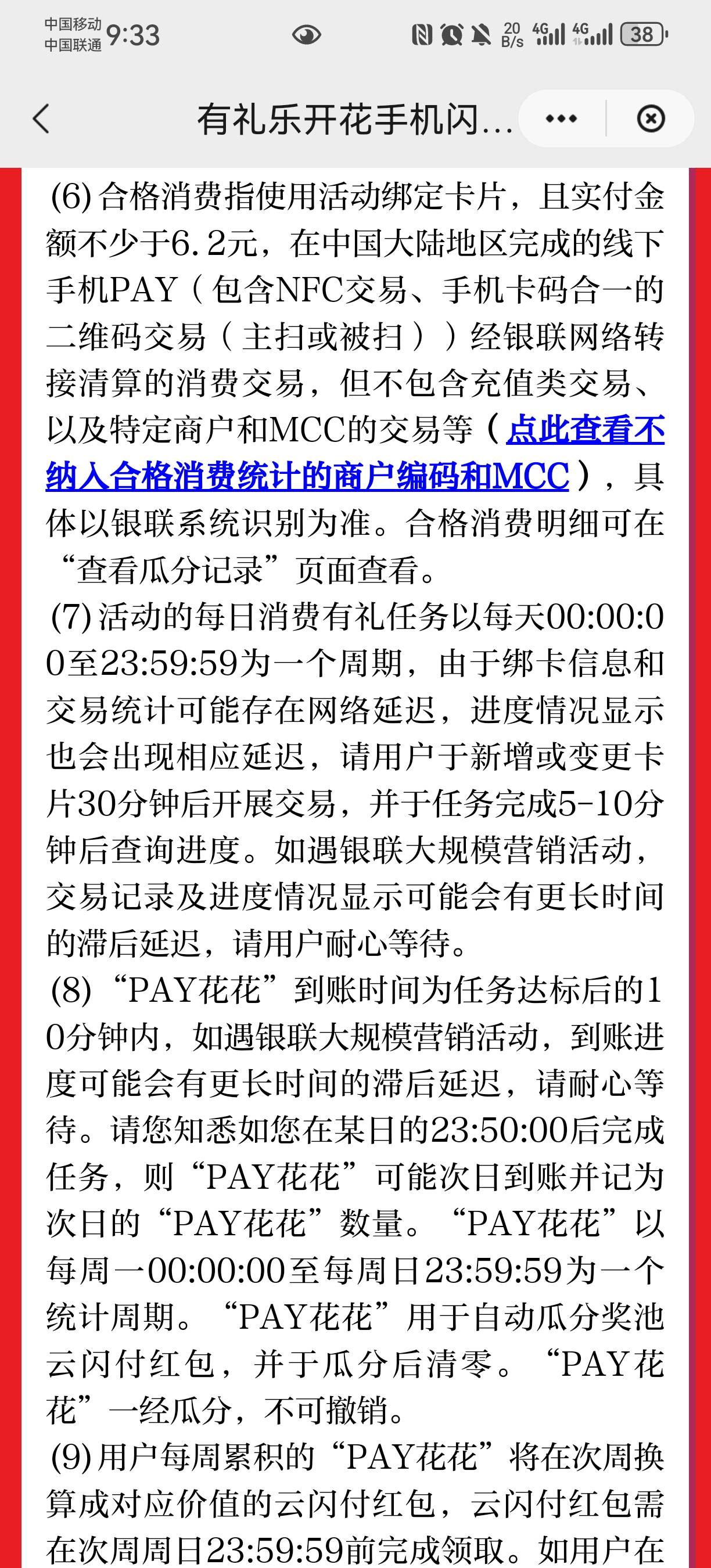 中国移动 中国联通 9:33 20 B/s 4G 4G 38

有礼乐开花手机闪...

(6) 合格消费指使用活动绑定卡片，且实付金额不少于6.2元，在中国大陆地区完成的线下手机PAY（包含NFC交易、手机卡码合一的二维码交易（主扫或被扫））经银联网络转接清算的消费交易，但不包含充值类交易、以及特定商户和MCC的交易等（点此查看不纳入合格消费统计的商户编码和MCC），具体以银联系统识别为准。合格消费明细可在“查看瓜分记录”页面查看。
(7) 活动的每日消费有礼任务以每天00:00:00至23:59:59为一个周期，由于绑卡信息和交易统计可能存在网络延迟，进度情况显示也会出现相应延迟，请用户于新增或变更卡片30分钟后开展交易，并于任务完成5-10分钟后查询进度。如遇银联大规模营销活动，交易记录及进度情况显示可能会有更长时间的滞后延迟，请用户耐心等待。
(8) “PAY花花”到账时间为任务达标后的10分钟内，如遇银联大规模营销活动，到账进度可能会有更长时间的滞后延迟，请耐心等待。请您知悉如您在某日的23:50:00后完成任务，则“PAY花花”可能次日到账并记为次日的“PAY花花”数量。“PAY花花”以每周一00:00:00至每周日23:59:59为一个统计周期。“PAY花花”用于自动瓜分奖池云闪付红包，并于瓜分后清零。“PAY花花”一经瓜分，不可撤销。
(9) 用户每周累积的“PAY花花”将在次周换算成对应价值的云闪付红包，云闪付红包需在次周周日23:59:59前完成领取。如用户在